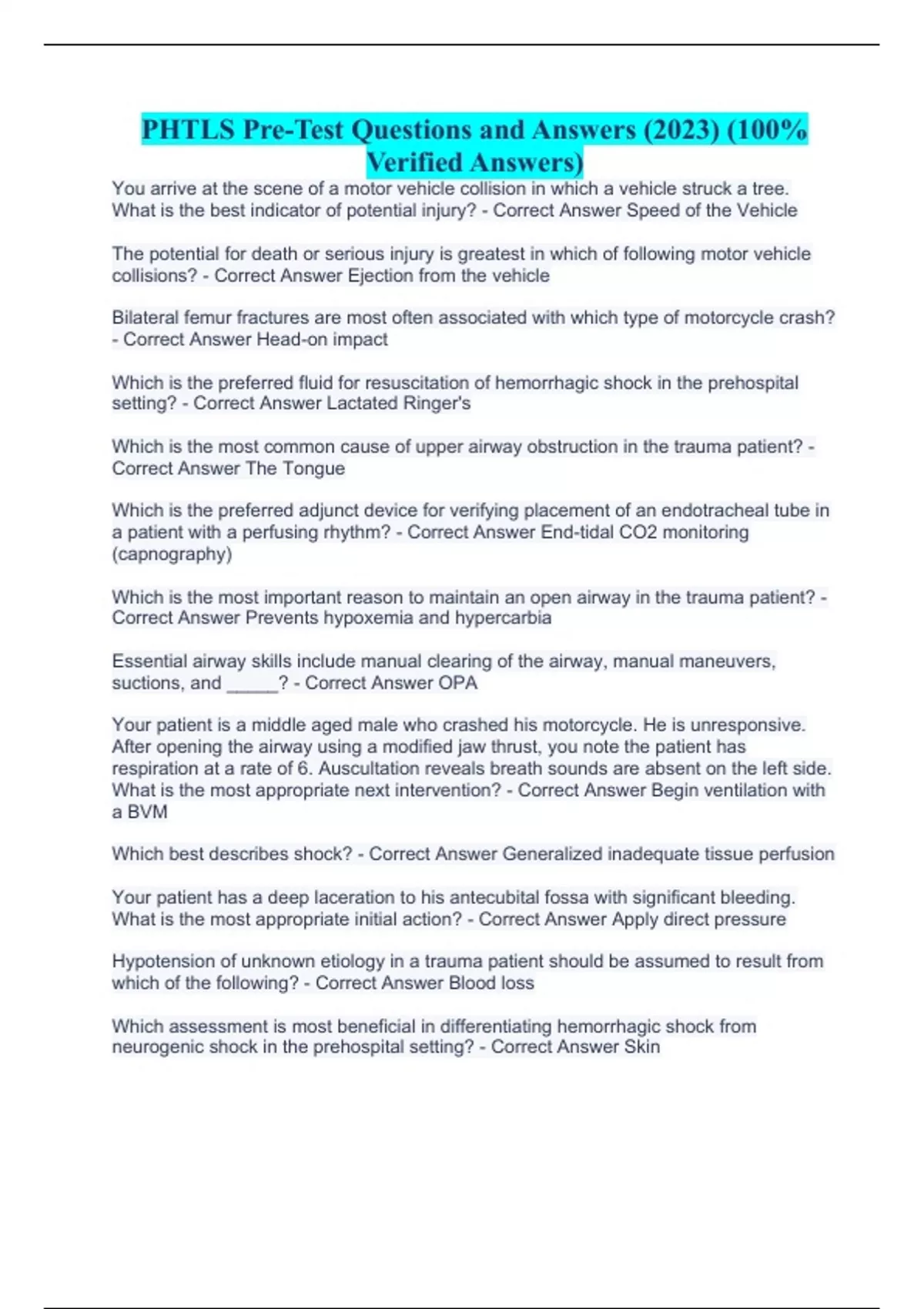 PHTLS Pre-Test Questions and Answers (2023) (100% Verified Answers)

You arrive at the scene of a motor vehicle collision in which a vehicle struck a tree. What is the best indicator of potential injury? - Correct Answer Speed of the Vehicle

The potential for death or serious injury is greatest in which of following motor vehicle collisions? - Correct Answer Ejection from the vehicle

Bilateral femur fractures are most often associated with which type of motorcycle crash? - Correct Answer Head-on impact

Which is the preferred fluid for resuscitation of hemorrhagic shock in the prehospital setting? - Correct Answer Lactated Ringer's

Which is the most common cause of upper airway obstruction in the trauma patient? - Correct Answer The Tongue

Which is the preferred adjunct device for verifying placement of an endotracheal tube in a patient with a perfusing rhythm? - Correct Answer End-tidal CO2 monitoring (capnography)

Which is the most important reason to maintain an open airway in the trauma patient? - Correct Answer Prevents hypoxemia and hypercarbia

Essential airway skills include manual clearing of the airway, manual maneuvers, suctions, and _____? - Correct Answer OPA

Your patient is a middle aged male who crashed his motorcycle. He is unresponsive. After opening the airway using a modified jaw thrust, you note the patient has respiration at a rate of 6. Auscultation reveals breath sounds are absent on the left side. What is the most appropriate next intervention? - Correct Answer Begin ventilation with a BVM

Which best describes shock? - Correct Answer Generalized inadequate tissue perfusion

Your patient has a deep laceration to his antecubital fossa with significant bleeding. What is the most appropriate initial action? - Correct Answer Apply direct pressure

Hypotension of unknown etiology in a trauma patient should be assumed to result from which of the following? - Correct Answer Blood loss

Which assessment is most beneficial in differentiating hemorrhagic shock from neurogenic shock in the prehospital setting? - Correct Answer Skin